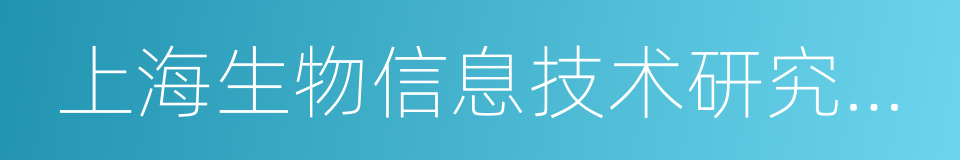 上海生物信息技术研究...